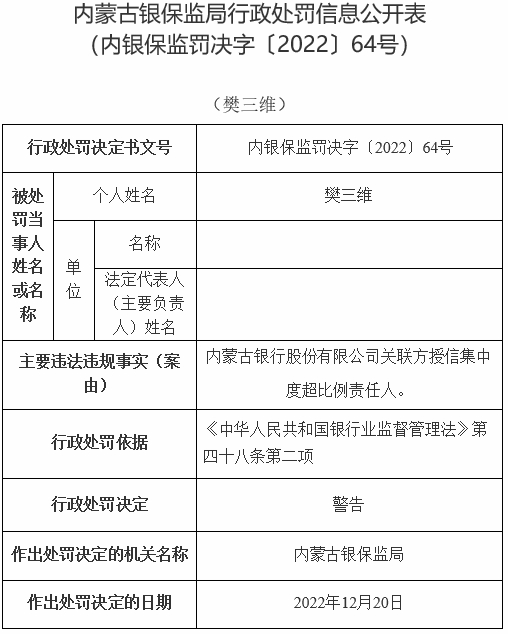 内蒙古银保监局行政处罚信息公开表
（内银保监罚决字〔2022〕64号）

（樊三维）

| 行政处罚决定书文号 | | | 内银保监罚决字〔2022〕64号 |
|---|---|---|---|
| 被处罚当事人姓名或名称 | 个人姓名 | | 樊三维 |
| | 单位 | 名称 | |
| | | 法定代表人（主要负责人）姓名 | |
| 主要违法违规事实（案由） | | | 内蒙古银行股份有限公司关联方授信集中度超比例责任人。 |
| 行政处罚依据 | | | 《中华人民共和国银行业监督管理法》第四十八条第二项 |
| 行政处罚决定 | | | 警告 |
| 作出处罚决定的机关名称 | | | 内蒙古银保监局 |
| 作出处罚决定的日期 | | | 2022年12月20日 |